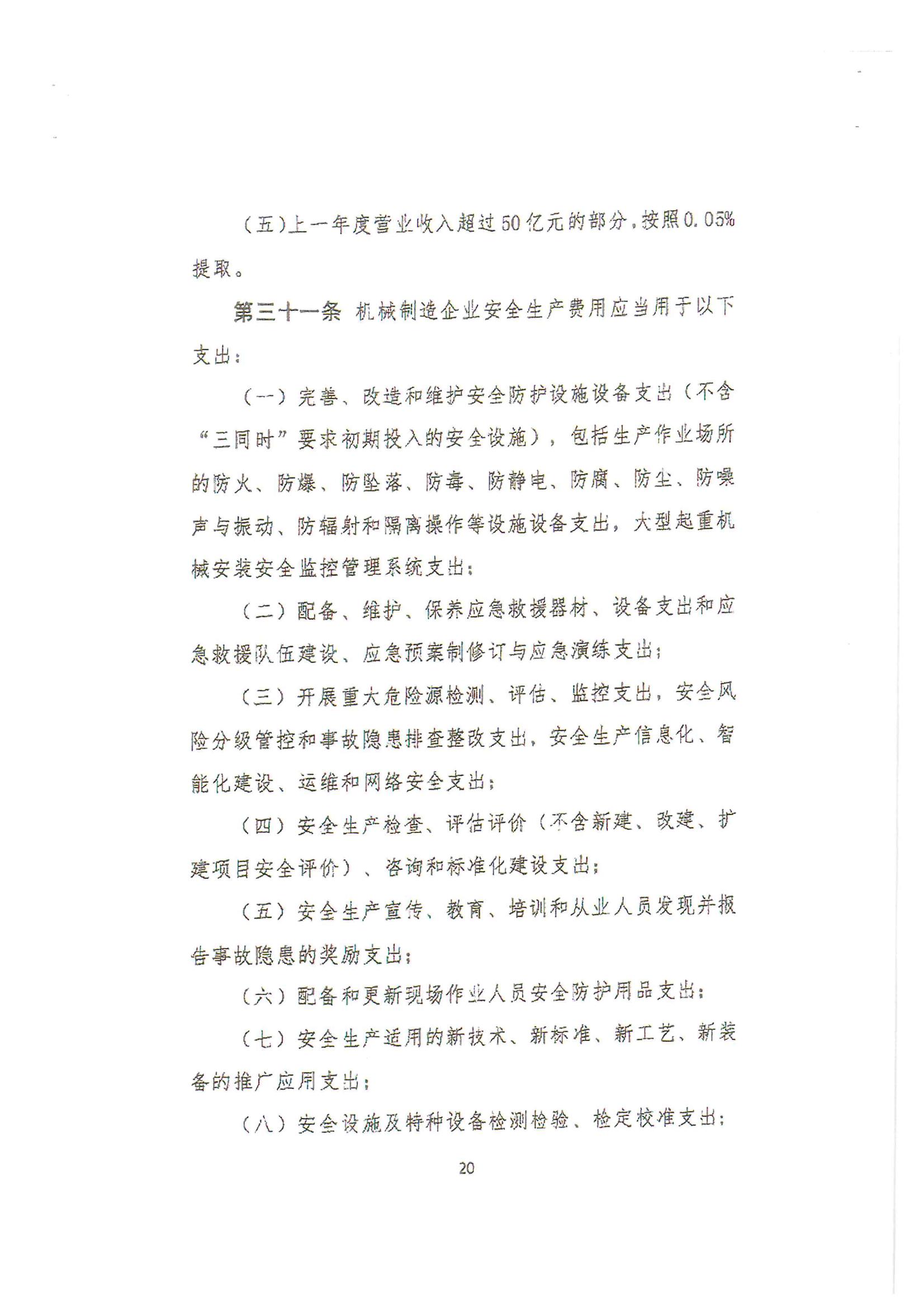 （五）上一年度营业收入超过50亿元的部分，按照0.05%提取。

第三十一条 机械制造企业安全生产费用应当用于以下支出：

（一）完善、改造和维护安全防护设施设备支出（不含“三同时”要求初期投入的安全设施），包括生产作业场所的防火、防爆、防坠落、防毒、防静电、防腐、防尘、防噪声与振动、防辐射和隔离操作等设施设备支出，大型起重机械安装安全监控管理系统支出；

（二）配备、维护、保养应急救援器材、设备支出和应急救援队伍建设、应急预案制修订与应急演练支出；

（三）开展重大危险源检测、评估、监控支出，安全风险分级管控和事故隐患排查整改支出，安全生产信息化、智能化建设、运维和网络安全支出；

（四）安全生产检查、评估评价（不含新建、改建、扩建项目安全评价）、咨询和标准化建设支出；

（五）安全生产宣传、教育、培训和从业人员发现并报告事故隐患的奖励支出；

（六）配备和更新现场作业人员安全防护用品支出；

（七）安全生产适用的新技术、新标准、新工艺、新装备的推广应用支出；

（八）安全设施及特种设备检测检验、检定校准支出；

20